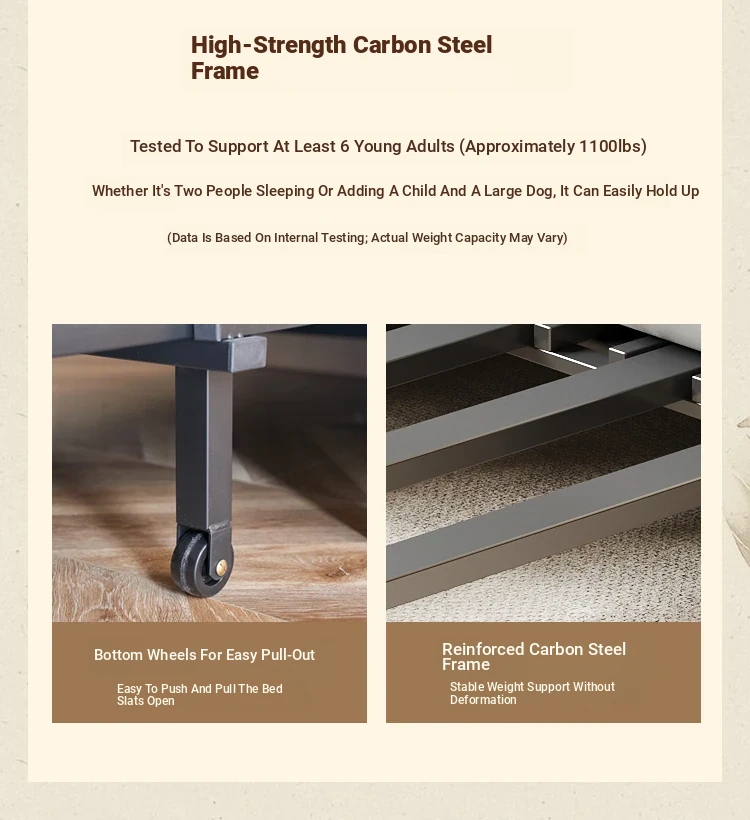 High-Strength Carbon Steel Frame

Tested To Support At Least 6 Young Adults (Approximately 1100lbs)

Whether It's Two People Sleeping Or Adding A Child And A Large Dog, It Can Easily Hold Up

(Data Is Based On Internal Testing; Actual Weight Capacity May Vary)

Bottom Wheels For Easy Pull-Out

Easy To Push And Pull The Bed Slats Open

Reinforced Carbon Steel Frame

Stable Weight Support Without Deformation